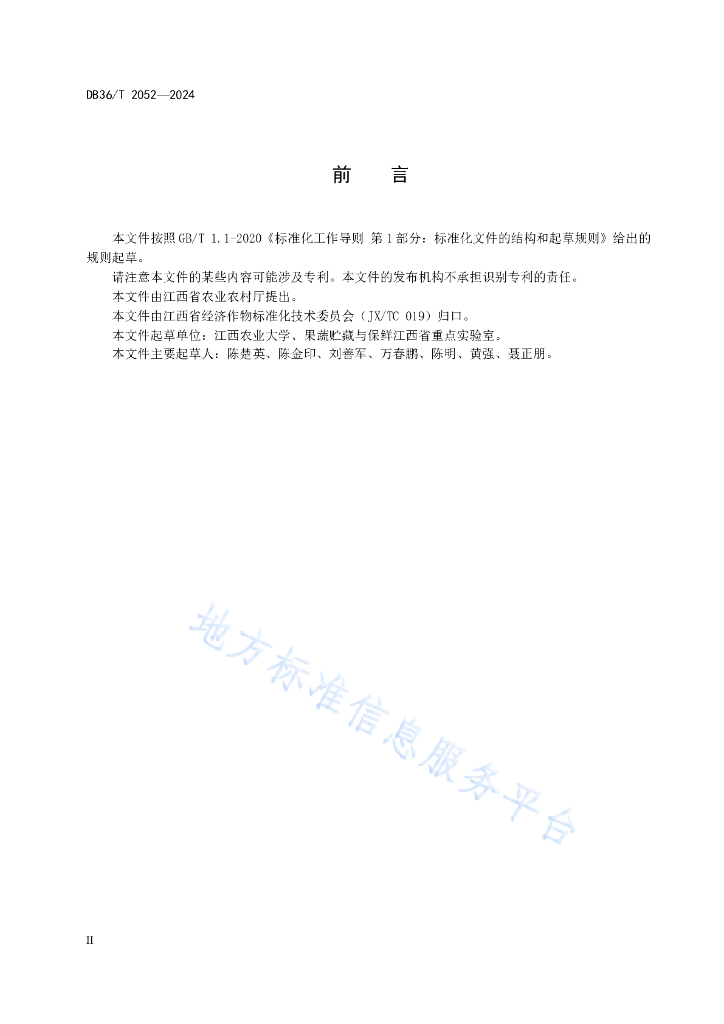 DB36/T 2052—2024

前　言

本文件按照GB/T 1.1-2020《标准化工作导则 第1部分：标准化文件的结构和起草规则》给出的规则起草。

请注意本文件的某些内容可能涉及专利。本文件的发布机构不承担识别专利的责任。

本文件由江西省农业农村厅提出。

本文件由江西省经济作物标准化技术委员会（JX/TC 019）归口。

本文件起草单位：江西农业大学、果蔬贮藏与保鲜江西省重点实验室。

本文件主要起草人：陈楚英、陈金印、刘善军、万春鹏、陈明、黄强、聂正朋。

地方标准信息服务平台

II